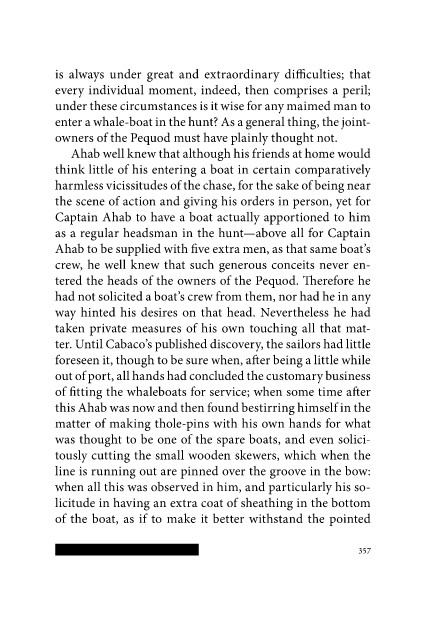 is always under great and extraordinary difficulties; that every individual moment, indeed, then comprises a peril; under these circumstances is it wise for any maimed man to enter a whale-boat in the hunt? As a general thing, the joint-owners of the Pequod must have plainly thought not.

Ahab well knew that although his friends at home would think little of his entering a boat in certain comparatively harmless vicissitudes of the chase, for the sake of being near the scene of action and giving his orders in person, yet for Captain Ahab to have a boat actually apportioned to him as a regular headsman in the hunt—above all for Captain Ahab to be supplied with five extra men, as that same boat's crew, he well knew that such generous conceits never entered the heads of the owners of the Pequod. Therefore he had not solicited a boat's crew from them, nor had he in any way hinted his desires on that head. Nevertheless he had taken private measures of his own touching all that matter. Until Cabaco's published discovery, the sailors had little foreseen it, though to be sure when, after being a little while out of port, all hands had concluded the customary business of fitting the whaleboats for service; when some time after this Ahab was now and then found bestirring himself in the matter of making thole-pins with his own hands for what was thought to be one of the spare boats, and even solicitously cutting the small wooden skewers, which when the line is running out are pinned over the groove in the bow: when all this was observed in him, and particularly his solicitude in having an extra coat of sheathing in the bottom of the boat, as if to make it better withstand the pointed

357